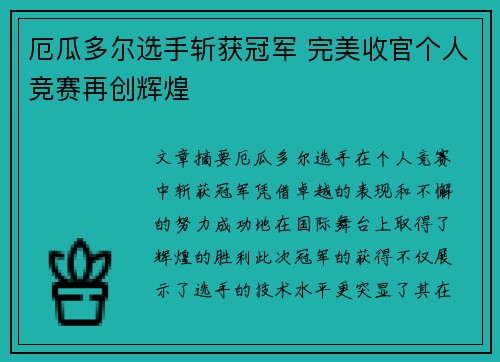 厄瓜多尔选手斩获冠军 完美收官个人竞赛再创辉煌

文章摘要厄瓜多尔选手在个人竞赛中斩获冠军凭借卓越的表现和不懈的努力成功地在国际舞台上取得了辉煌的胜利此次冠军的获得不仅展示了选手的技术水平更突显了其在